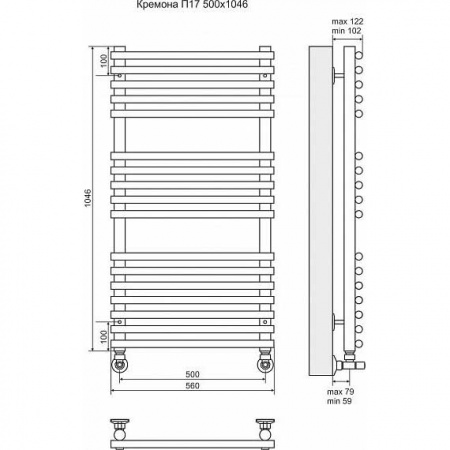 Кремона П17 500x1046

max 122
min 102

100

1046

100

500
560

max 79
min 59